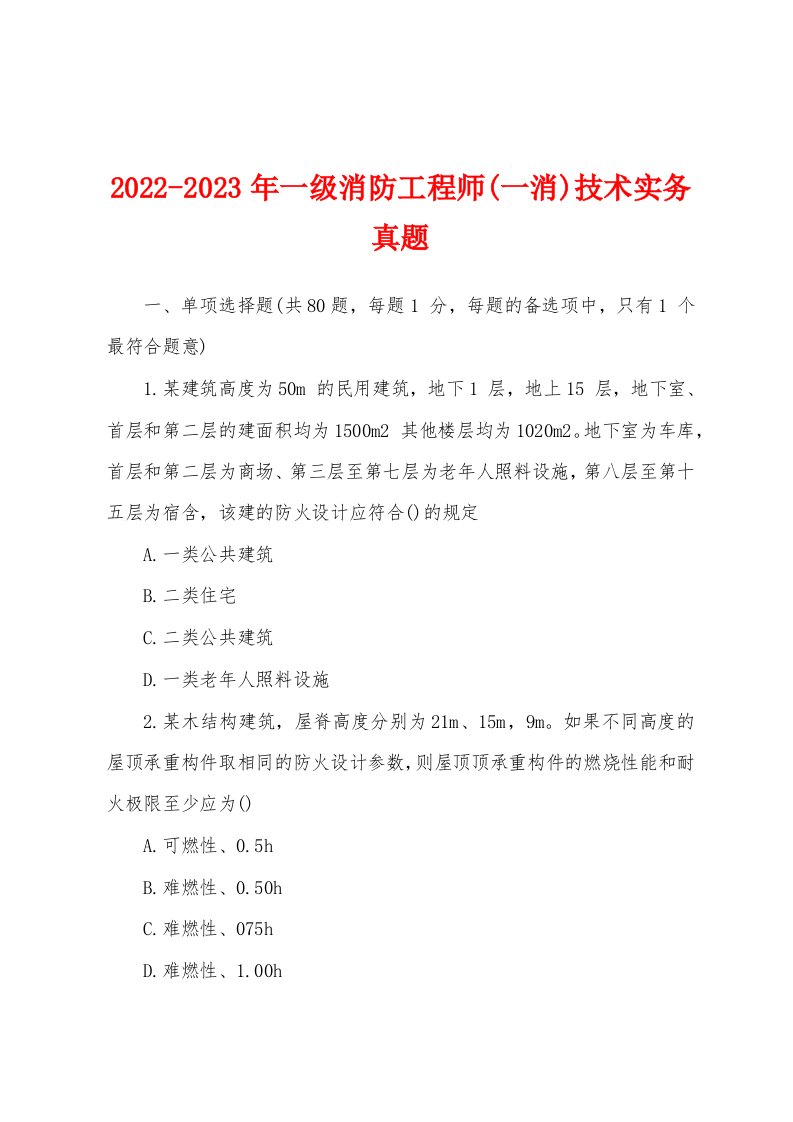 2022-2023年一级消防工程师(一消)技术实务真题

一、单项选择题(共80题，每题1 分，每题的备选项中，只有1 个最符合题意)

1.某建筑高度为50m 的民用建筑，地下1 层，地上15 层，地下室、首层和第二层的建面积均为1500m2 其他楼层均为1020m2。地下室为车库，首层和第二层为商场、第三层至第七层为老年人照料设施，第八层至第十五层为宿舍，该建的防火设计应符合()的规定

A.一类公共建筑

B.二类住宅

C.二类公共建筑

D.一类老年人照料设施

2.某木结构建筑，屋脊高度分别为21m、15m，9m。如果不同高度的屋顶承重构件取相同的防火设计参数，则屋顶顶承重构件的燃烧性能和耐火极限至少应为()

A.可燃性、0.5h

B.难燃性、0.50h

C.难燃性、075h

D.难燃性、1.00h